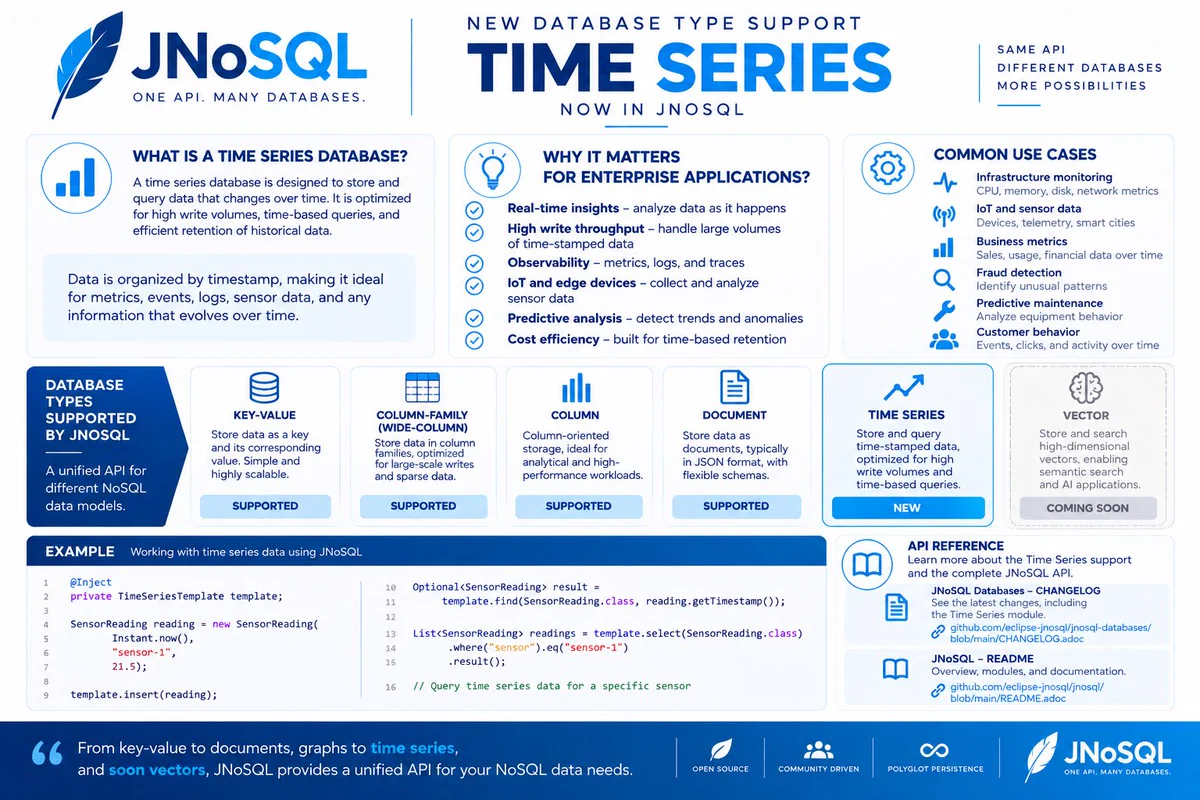 JNoSQL
ONE API. MANY DATABASES.

NEW DATABASE TYPE SUPPORT
TIME SERIES
NOW IN JNOSQL

SAME API
DIFFERENT DATABASES
MORE POSSIBILITIES

WHAT IS A TIME SERIES DATABASE?
A time series database is designed to store and query data that changes over time. It is optimized for high write volumes, time-based queries, and efficient retention of historical data.

Data is organized by timestamp, making it ideal for metrics, events, logs, sensor data, and any information that evolves over time.

WHY IT MATTERS FOR ENTERPRISE APPLICATIONS?
Real-time insights – analyze data as it happens
High write throughput – handle large volumes of time-stamped data
Observability – metrics, logs, and traces
IoT and edge devices – collect and analyze sensor data
Predictive analysis – detect trends and anomalies
Cost efficiency – built for time-based retention

COMMON USE CASES
Infrastructure monitoring
CPU, memory, disk, network metrics
IoT and sensor data
Devices, telemetry, smart cities
Business metrics
Sales, usage, financial data over time
Fraud detection
Identify unusual patterns
Predictive maintenance
Analyze equipment behavior
Customer behavior
Events, clicks, and activity over time

DATABASE TYPES SUPPORTED BY JNOSQL
A unified API for different NoSQL data models.

KEY-VALUE
Store data as a key and its corresponding value. Simple and highly scalable.
SUPPORTED

COLUMN-FAMILY (WIDE-COLUMN)
Store data in column families, optimized for large-scale writes and sparse data.
SUPPORTED

COLUMN
Column-oriented storage, ideal for analytical and high-performance workloads.
SUPPORTED

DOCUMENT
Store data as documents, typically in JSON format, with flexible schemas.
SUPPORTED

TIME SERIES
Store and query time-stamped data, optimized for high write volumes and time-based queries.
NEW

VECTOR
Store and search high-dimensional vectors, enabling semantic search and AI applications.
COMING SOON

EXAMPLE Working with time series data using JNoSQL

1 @Inject
2 private TimeSeriesTemplate template;
3
4 SensorReading reading = new SensorReading(
5 Instant.now(),
6 "sensor-1",
7 21.5);
8
9 template.insert(reading);

10 Optional<SensorReading> result =
11 template.find(SensorReading.class, reading.getTimestamp());
12
13 List<SensorReading> readings = template.select(SensorReading.class)
14 .where("sensor").eq("sensor-1")
15 .result();
16 // Query time series data for a specific sensor

API REFERENCE
Learn more about the Time Series support and the complete JNoSQL API.

JNoSQL Databases – CHANGELOG
See the latest changes, including the Time Series module.
github.com/eclipse-jnosql/jnosql-databases/blob/main/CHANGELOG.adoc

JNoSQL – README
Overview, modules, and documentation.
github.com/eclipse-jnosql/jnosql/blob/main/README.adoc

From key-value to documents, graphs to time series, and soon vectors, JNoSQL provides a unified API for your NoSQL data needs.

OPEN SOURCE
COMMUNITY DRIVEN
POLYGLOT PERSISTENCE

JNoSQL
ONE API. MANY DATABASES.